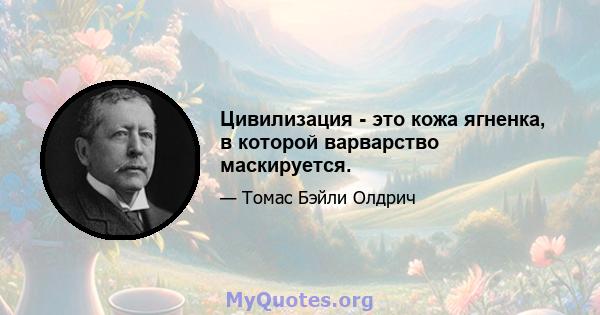 Цивилизация - это кожа ягненка, в которой варварство маскируется.

— Томас Бэйли Олдрич

MyQuotes.org